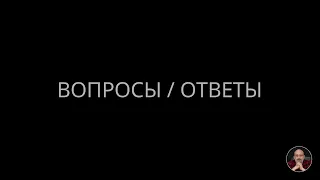 ВОПРОСЫ / ОТВЕТЫ